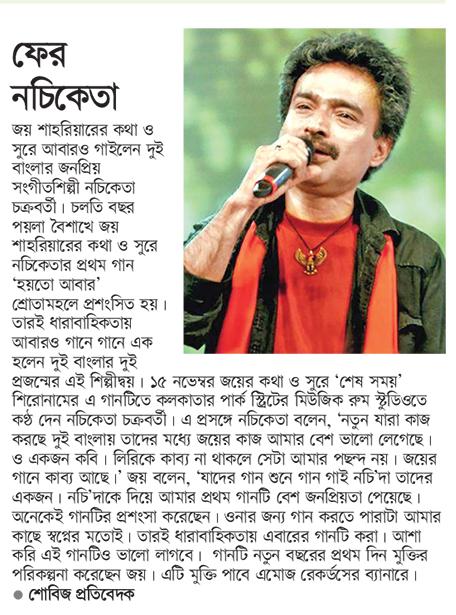 ফের নচিকেতা

জয় শাহরিয়ারের কথা ও সুরে আবারও গাইলেন দুই বাংলার জনপ্রিয় সংগীতশিল্পী নচিকেতা চক্রবর্তী। চলতি বছর পয়লা বৈশাখে জয় শাহরিয়ারের কথা ও সুরে নচিকেতার প্রথম গান 'হয়তো আবার' শ্রোতামহলে প্রশংসিত হয়। তারই ধারাবাহিকতায় আবারও গানে গানে এক হলেন দুই বাংলার দুই প্রজন্মের এই শিল্পীদ্বয়। ১৫ নভেম্বর জয়ের কথা ও সুরে 'শেষ সময়' শিরোনামের এ গানটিতে কলকাতার পার্ক স্ট্রিটের মিউজিক রুম স্টুডিওতে কণ্ঠ দেন নচিকেতা চক্রবর্তী। এ প্রসঙ্গে নচিকেতা বলেন, 'নতুন যারা কাজ করছে দুই বাংলায় তাদের মধ্যে জয়ের কাজ আমার বেশ ভালো লেগেছে। ও একজন কবি। লিরিকে কাব্য না থাকলে সেটা আমার পছন্দ নয়। জয়ের গানে কাব্য আছে।' জয় বলেন, 'যাদের গান শুনে গান গাই নচি'দা তাদের একজন। নচি'দাকে দিয়ে আমার প্রথম গানটি বেশ জনপ্রিয়তা পেয়েছে। অনেকেই গানটির প্রশংসা করেছেন। ওনার জন্য গান করতে পারাটা আমার কাছে স্বপ্নের মতোই। তারই ধারাবাহিকতায় এবারের গানটি করা। আশা করি এই গানটিও ভালো লাগবে। গানটি নতুন বছরের প্রথম দিন মুক্তির পরিকল্পনা করেছেন জয়। এটি মুক্তি পাবে এমোজ রেকর্ডসের ব্যানারে।
● শোবিজ প্রতিবেদক